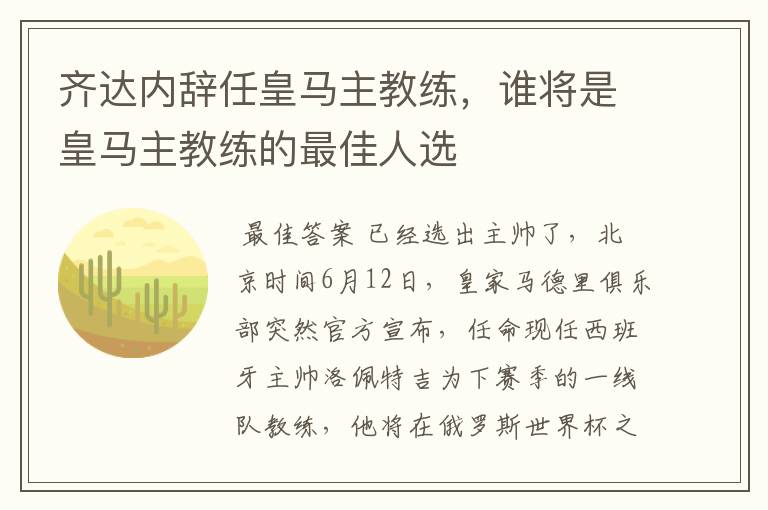 齐达内辞任皇马主教练，谁将是皇马主教练的最佳人选

最佳答案 已经选出主帅了，北京时间6月12日，皇家马德里俱乐部突然官方宣布，任命现任西班牙主帅洛佩特吉为下赛季的一线队教练，他将在俄罗斯世界杯之